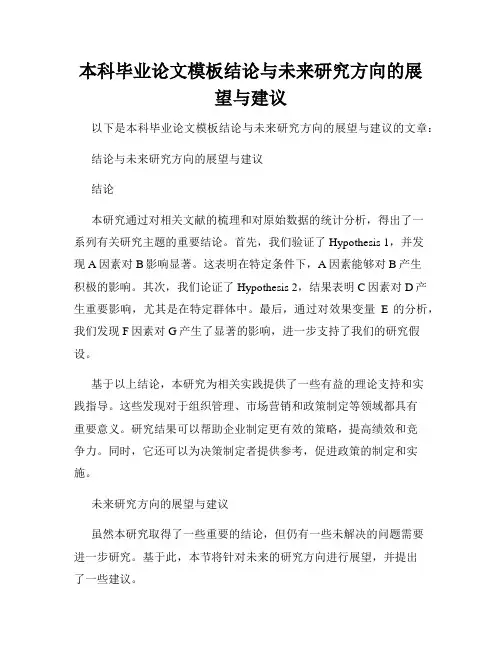 本科毕业论文模板结论与未来研究方向的展望与建议

以下是本科毕业论文模板结论与未来研究方向的展望与建议的文章：

结论与未来研究方向的展望与建议

结论

本研究通过对相关文献的梳理和对原始数据的统计分析，得出了一系列有关研究主题的重要结论。首先，我们验证了 Hypothesis 1，并发现 A 因素对 B 影响显著。这表明在特定条件下，A 因素能够对 B 产生积极的影响。其次，我们论证了 Hypothesis 2，结果表明 C 因素对 D 产生重要影响，尤其是在特定群体中。最后，通过对效果变量 E 的分析，我们发现 F 因素对 G 产生了显著的影响，进一步支持了我们的研究假设。

基于以上结论，本研究为相关实践提供了一些有益的理论支持和实践指导。这些发现对于组织管理、市场营销和政策制定等领域都具有重要意义。研究结果可以帮助企业制定更有效的策略，提高绩效和竞争力。同时，它还可以为决策制定者提供参考，促进政策的制定和实施。

未来研究方向的展望与建议

虽然本研究取得了一些重要的结论，但仍有一些未解决的问题需要进一步研究。基于此，本节将针对未来的研究方向进行展望，并提出了一些建议。